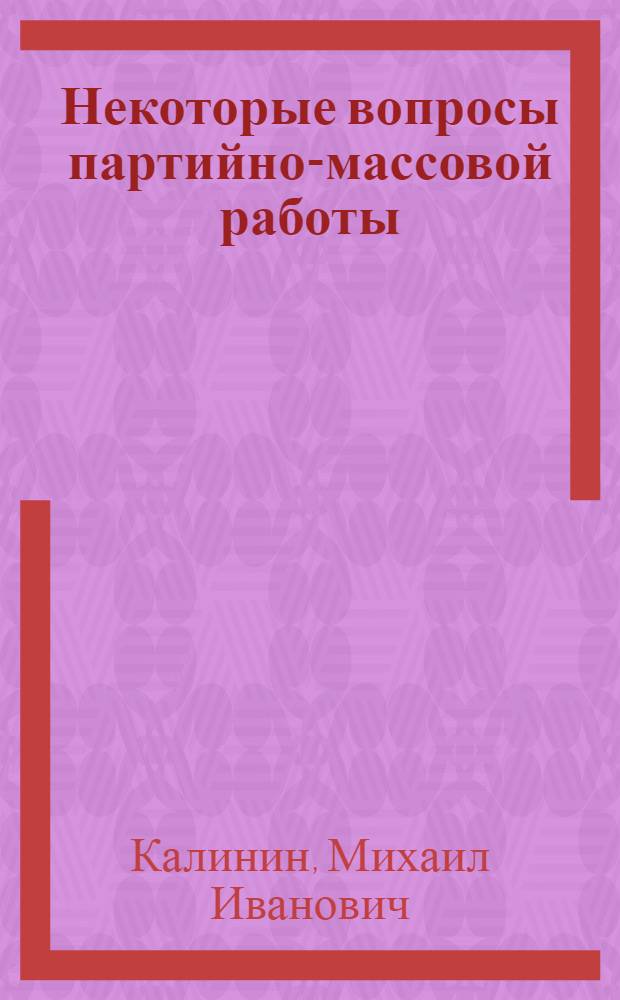 Некоторые вопросы партийно-массовой работы

Калинин, Михаил Иванович